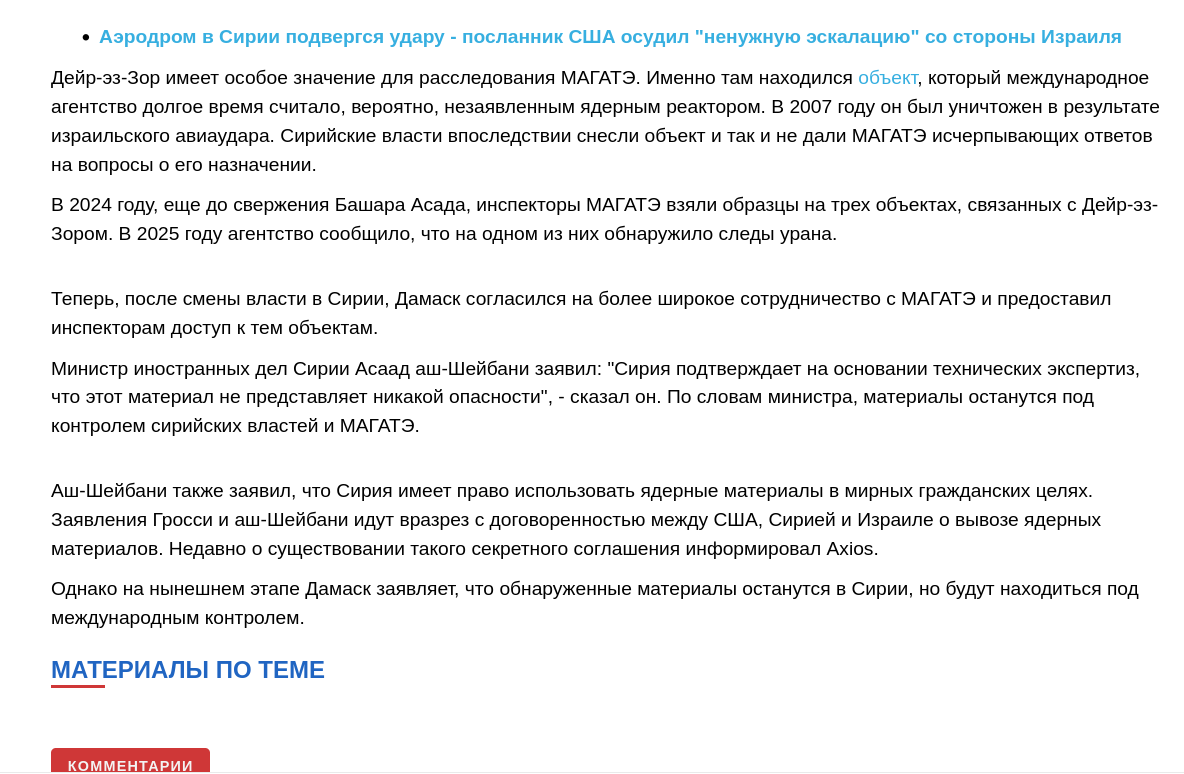 • Аэродром в Сирии подвергся удару - посланник США осудил "ненужную эскалацию" со стороны Израиля

Дейр-эз-Зор имеет особое значение для расследования МАГАТЭ. Именно там находился объект, который международное агентство долгое время считало, вероятно, незаявленным ядерным реактором. В 2007 году он был уничтожен в результате израильского авиаудара. Сирийские власти впоследствии снесли объект и так и не дали МАГАТЭ исчерпывающих ответов на вопросы о его назначении.

В 2024 году, еще до свержения Башара Асада, инспекторы МАГАТЭ взяли образцы на трех объектах, связанных с Дейр-эз-Зором. В 2025 году агентство сообщило, что на одном из них обнаружило следы урана.

Теперь, после смены власти в Сирии, Дамаск согласился на более широкое сотрудничество с МАГАТЭ и предоставил инспекторам доступ к тем объектам.

Министр иностранных дел Сирии Асаад аш-Шейбани заявил: "Сирия подтверждает на основании технических экспертиз, что этот материал не представляет никакой опасности", - сказал он. По словам министра, материалы останутся под контролем сирийских властей и МАГАТЭ.

Аш-Шейбани также заявил, что Сирия имеет право использовать ядерные материалы в мирных гражданских целях. Заявления Гросси и аш-Шейбани идут вразрез с договоренностью между США, Сирией и Израиле о вывозе ядерных материалов. Недавно о существовании такого секретного соглашения информировал Axios.

Однако на нынешнем этапе Дамаск заявляет, что обнаруженные материалы останутся в Сирии, но будут находиться под международным контролем.

МАТЕРИАЛЫ ПО ТЕМЕ

КОММЕНТАРИИ